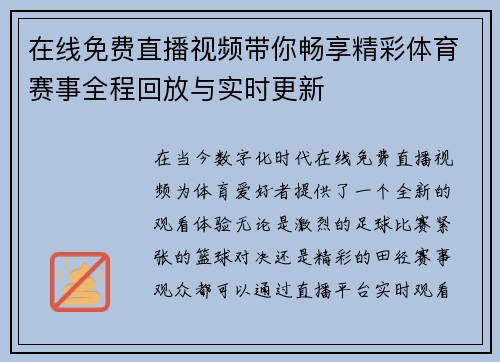 在线免费直播视频带你畅享精彩体育赛事全程回放与实时更新

在当今数字化时代在线免费直播视频为体育爱好者提供了一个全新的观看体验无论是激烈的足球比赛紧张的篮球对决还是精彩的田径赛事观众都可以通过直播平台实时观看